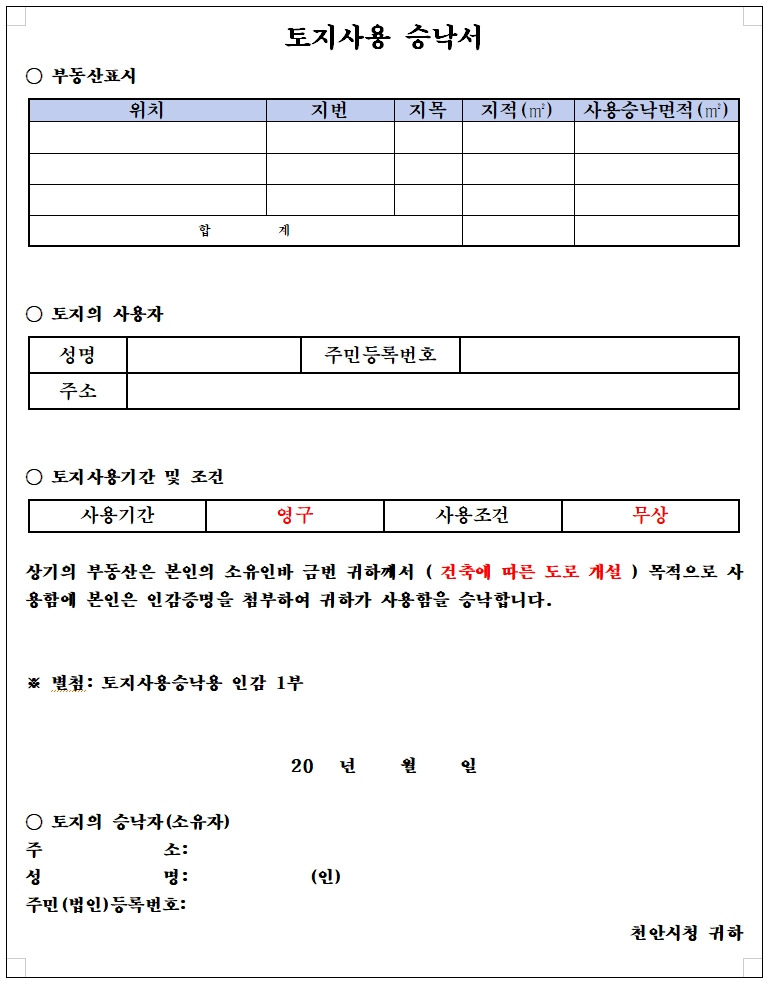 토지사용 승낙서

○ 부동산표시

| 위치 | 지번 | 지목 | 지적(㎡) | 사용승낙면적(㎡) |
|---|---|---|---|---|
| | | | | |
| | | | | |
| | | | | |
| 합 계 | | | | |

○ 토지의 사용자

| 성명 | | 주민등록번호 | |
|---|---|---|---|
| 주소 | | | |

○ 토지사용기간 및 조건

| 사용기간 | 영구 | 사용조건 | 무상 |
|---|---|---|---|

상기의 부동산은 본인의 소유인바 금번 귀하께서 ( 건축에 따른 도로 개설 ) 목적으로 사용함에 본인은 인감증명을 첨부하여 귀하가 사용함을 승낙합니다.

※ 별첨: 토지사용승낙용 인감 1부

20 년 월 일

○ 토지의 승낙자(소유자)
주 소:
성 명: (인)
주민(법인)등록번호:

천안시청 귀하